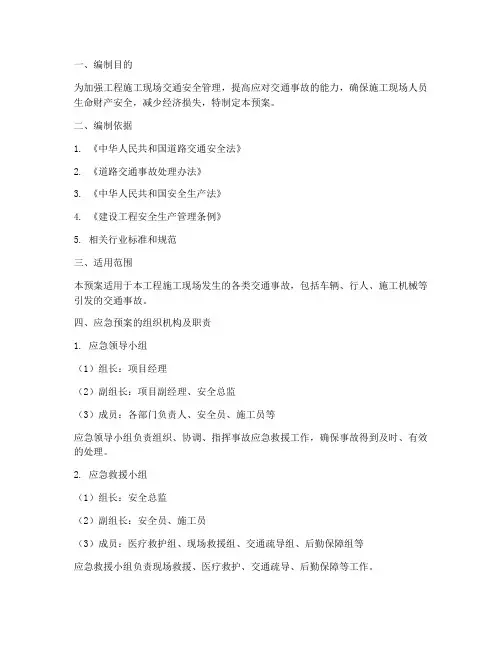 一、编制目的

为加强工程施工现场交通安全管理，提高应对交通事故的能力，确保施工现场人员生命财产安全，减少经济损失，特制定本预案。

二、编制依据

1. 《中华人民共和国道路交通安全法》

2. 《道路交通事故处理办法》

3. 《中华人民共和国安全生产法》

4. 《建设工程安全生产管理条例》

5. 相关行业标准和规范

三、适用范围

本预案适用于本工程施工现场发生的各类交通事故，包括车辆、行人、施工机械等引发的交通事故。

四、应急预案的组织机构及职责

1. 应急领导小组

（1）组长：项目经理

（2）副组长：项目副经理、安全总监

（3）成员：各部门负责人、安全员、施工员等

应急领导小组负责组织、协调、指挥事故应急救援工作，确保事故得到及时、有效的处理。

2. 应急救援小组

（1）组长：安全总监

（2）副组长：安全员、施工员

（3）成员：医疗救护组、现场救援组、交通疏导组、后勤保障组等

应急救援小组负责现场救援、医疗救护、交通疏导、后勤保障等工作。